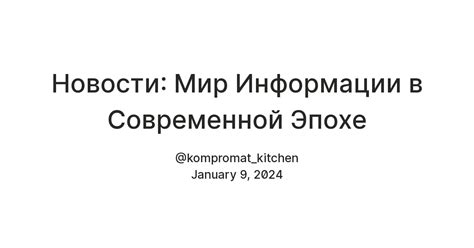 Новости: Мир Информации в Современной Эпохе

@kompromat_kitchen
January 9, 2024